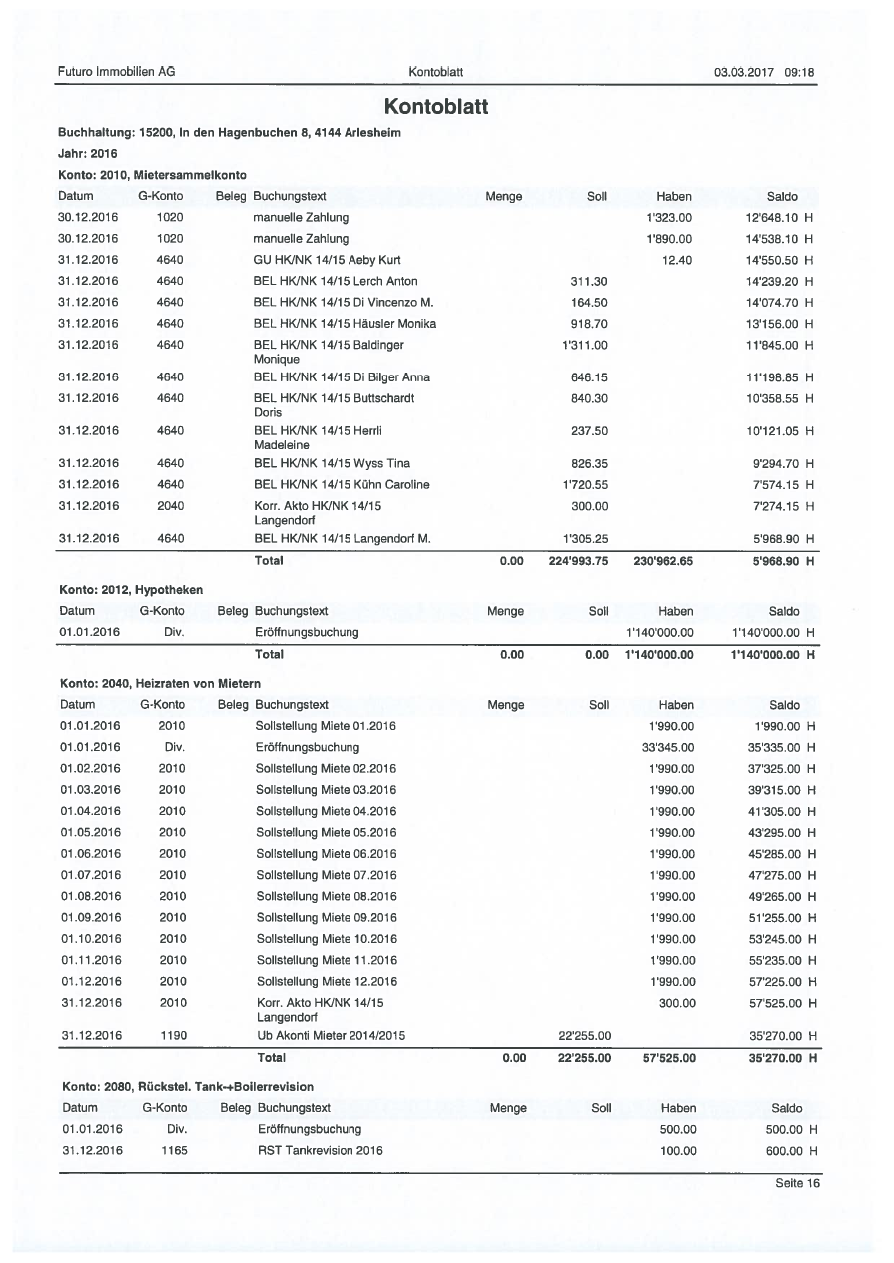 Futuro Immobilien AG Kontoblatt 03.03.2017 09:18

Kontoblatt

Buchhaltung: 15200, In den Hagenbuchen 8, 4144 Arlesheim

Jahr: 2016

Konto: 2010, Mietersammelkonto

| Datum | G-Konto | Beleg | Buchungstext | Menge | Soll | Haben | Saldo |
|---|---|---|---|---|---|---|---|
| 30.12.2016 | 1020 | | manuelle Zahlung | | | 1'323.00 | 12'648.10 H |
| 30.12.2016 | 1020 | | manuelle Zahlung | | | 1'890.00 | 14'538.10 H |
| 31.12.2016 | 4640 | | GU HK/NK 14/15 Aeby Kurt | | | 12.40 | 14'550.50 H |
| 31.12.2016 | 4640 | | BEL HK/NK 14/15 Lerch Anton | | 311.30 | | 14'239.20 H |
| 31.12.2016 | 4640 | | BEL HK/NK 14/15 Di Vincenzo M. | | 164.50 | | 14'074.70 H |
| 31.12.2016 | 4640 | | BEL HK/NK 14/15 Häusler Monika | | 918.70 | | 13'156.00 H |
| 31.12.2016 | 4640 | | BEL HK/NK 14/15 Baldinger Monique | | 1'311.00 | | 11'845.00 H |
| 31.12.2016 | 4640 | | BEL HK/NK 14/15 Di Bilger Anna | | 646.15 | | 11'198.85 H |
| 31.12.2016 | 4640 | | BEL HK/NK 14/15 Buttschardt Doris | | 840.30 | | 10'358.55 H |
| 31.12.2016 | 4640 | | BEL HK/NK 14/15 Herrli Madeleine | | 237.50 | | 10'121.05 H |
| 31.12.2016 | 4640 | | BEL HK/NK 14/15 Wyss Tina | | 826.35 | | 9'294.70 H |
| 31.12.2016 | 4640 | | BEL HK/NK 14/15 Kühn Caroline | | 1'720.55 | | 7'574.15 H |
| 31.12.2016 | 2040 | | Korr. Akto HK/NK 14/15 Langendorf | | 300.00 | | 7'274.15 H |
| 31.12.2016 | 4640 | | BEL HK/NK 14/15 Langendorf M. | | 1'305.25 | | 5'968.90 H |
| | | | Total | 0.00 | 224'993.75 | 230'962.65 | 5'968.90 H |

Konto: 2012, Hypotheken

| Datum | G-Konto | Beleg | Buchungstext | Menge | Soll | Haben | Saldo |
|---|---|---|---|---|---|---|---|
| 01.01.2016 | Div. | | Eröffnungsbuchung | | | 1'140'000.00 | 1'140'000.00 H |
| | | | Total | 0.00 | 0.00 | 1'140'000.00 | 1'140'000.00 H |

Konto: 2040, Heizraten von Mietern

| Datum | G-Konto | Beleg | Buchungstext | Menge | Soll | Haben | Saldo |
|---|---|---|---|---|---|---|---|
| 01.01.2016 | 2010 | | Sollstellung Miete 01.2016 | | | 1'990.00 | 1'990.00 H |
| 01.01.2016 | Div. | | Eröffnungsbuchung | | | 33'345.00 | 35'335.00 H |
| 01.02.2016 | 2010 | | Sollstellung Miete 02.2016 | | | 1'990.00 | 37'325.00 H |
| 01.03.2016 | 2010 | | Sollstellung Miete 03.2016 | | | 1'990.00 | 39'315.00 H |
| 01.04.2016 | 2010 | | Sollstellung Miete 04.2016 | | | 1'990.00 | 41'305.00 H |
| 01.05.2016 | 2010 | | Sollstellung Miete 05.2016 | | | 1'990.00 | 43'295.00 H |
| 01.06.2016 | 2010 | | Sollstellung Miete 06.2016 | | | 1'990.00 | 45'285.00 H |
| 01.07.2016 | 2010 | | Sollstellung Miete 07.2016 | | | 1'990.00 | 47'275.00 H |
| 01.08.2016 | 2010 | | Sollstellung Miete 08.2016 | | | 1'990.00 | 49'265.00 H |
| 01.09.2016 | 2010 | | Sollstellung Miete 09.2016 | | | 1'990.00 | 51'255.00 H |
| 01.10.2016 | 2010 | | Sollstellung Miete 10.2016 | | | 1'990.00 | 53'245.00 H |
| 01.11.2016 | 2010 | | Sollstellung Miete 11.2016 | | | 1'990.00 | 55'235.00 H |
| 01.12.2016 | 2010 | | Sollstellung Miete 12.2016 | | | 1'990.00 | 57'225.00 H |
| 31.12.2016 | 2010 | | Korr. Akto HK/NK 14/15 Langendorf | | | 300.00 | 57'525.00 H |
| 31.12.2016 | 1190 | | Ub Akonti Mieter 2014/2015 | | 22'255.00 | | 35'270.00 H |
| | | | Total | 0.00 | 22'255.00 | 57'525.00 | 35'270.00 H |

Konto: 2080, Rückstel. Tank-+Boilerrevision

| Datum | G-Konto | Beleg | Buchungstext | Menge | Soll | Haben | Saldo |
|---|---|---|---|---|---|---|---|
| 01.01.2016 | Div. | | Eröffnungsbuchung | | | 500.00 | 500.00 H |
| 31.12.2016 | 1165 | | RST Tankrevision 2016 | | | 100.00 | 600.00 H |

Seite 16